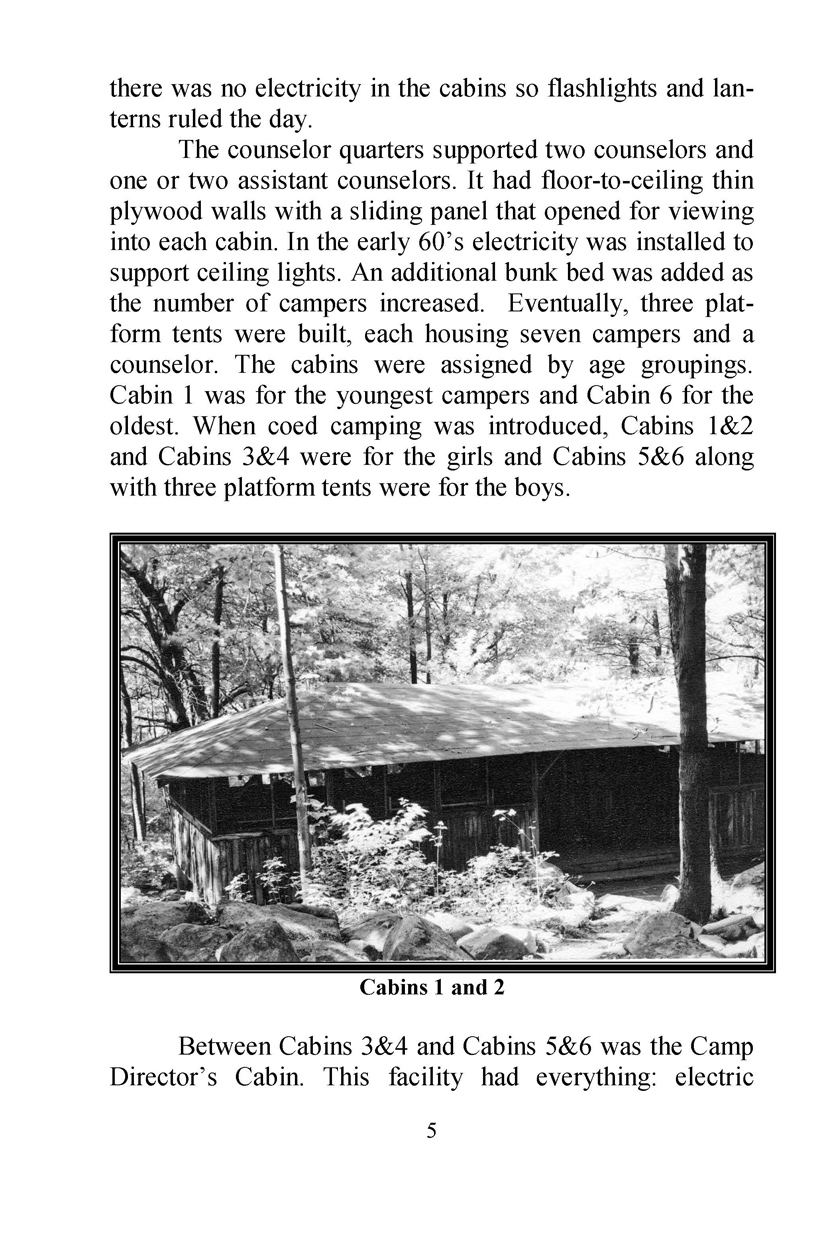 there was no electricity in the cabins so flashlights and lanterns ruled the day.

The counselor quarters supported two counselors and one or two assistant counselors. It had floor-to-ceiling thin plywood walls with a sliding panel that opened for viewing into each cabin. In the early 60's electricity was installed to support ceiling lights. An additional bunk bed was added as the number of campers increased. Eventually, three platform tents were built, each housing seven campers and a counselor. The cabins were assigned by age groupings. Cabin 1 was for the youngest campers and Cabin 6 for the oldest. When coed camping was introduced, Cabins 1&2 and Cabins 3&4 were for the girls and Cabins 5&6 along with three platform tents were for the boys.

Cabins 1 and 2

Between Cabins 3&4 and Cabins 5&6 was the Camp Director's Cabin. This facility had everything: electric

5